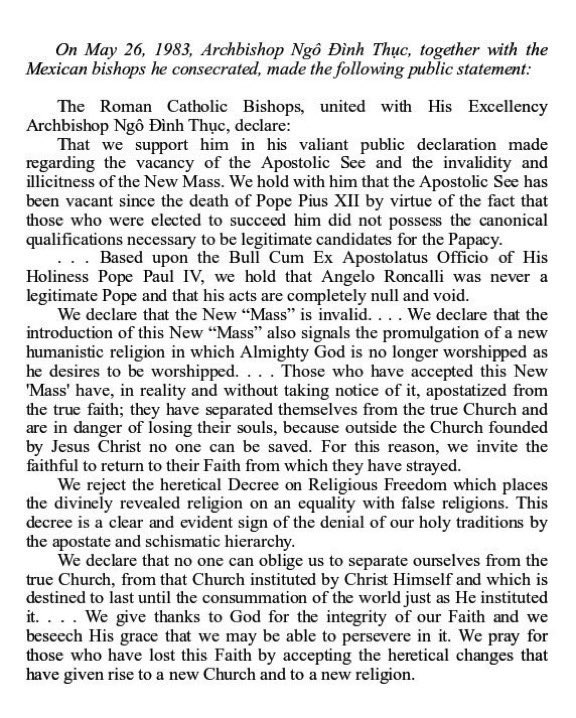 On May 26, 1983, Archbishop Ngô Đình Thục, together with the Mexican bishops he consecrated, made the following public statement:

The Roman Catholic Bishops, united with His Excellency Archbishop Ngô Đình Thục, declare:

That we support him in his valiant public declaration made regarding the vacancy of the Apostolic See and the invalidity and illicitness of the New Mass. We hold with him that the Apostolic See has been vacant since the death of Pope Pius XII by virtue of the fact that those who were elected to succeed him did not possess the canonical qualifications necessary to be legitimate candidates for the Papacy.

. . . Based upon the Bull Cum Ex Apostolatus Officio of His Holiness Pope Paul IV, we hold that Angelo Roncalli was never a legitimate Pope and that his acts are completely null and void.

We declare that the New “Mass” is invalid. . . . We declare that the introduction of this New “Mass” also signals the promulgation of a new humanistic religion in which Almighty God is no longer worshipped as he desires to be worshipped. . . . Those who have accepted this New 'Mass' have, in reality and without taking notice of it, apostatized from the true faith; they have separated themselves from the true Church and are in danger of losing their souls, because outside the Church founded by Jesus Christ no one can be saved. For this reason, we invite the faithful to return to their Faith from which they have strayed.

We reject the heretical Decree on Religious Freedom which places the divinely revealed religion on an equality with false religions. This decree is a clear and evident sign of the denial of our holy traditions by the apostate and schismatic hierarchy.

We declare that no one can oblige us to separate ourselves from the true Church, from that Church instituted by Christ Himself and which is destined to last until the consummation of the world just as He instituted it. . . . We give thanks to God for the integrity of our Faith and we beseech His grace that we may be able to persevere in it. We pray for those who have lost this Faith by accepting the heretical changes that have given rise to a new Church and to a new religion.